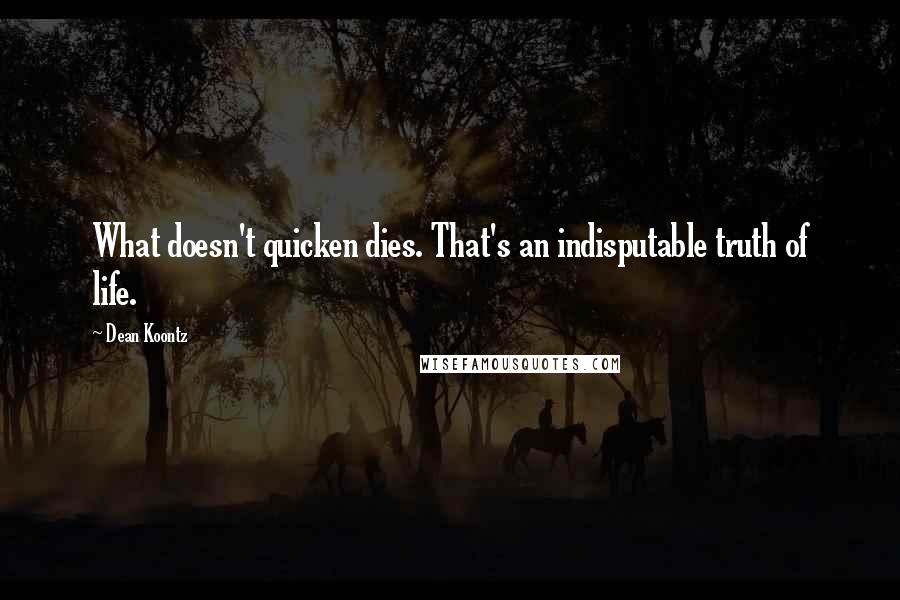 What doesn't quicken dies. That's an indisputable truth of life.

~ Dean Koontz

WISEFAMOUSQUOTES.COM